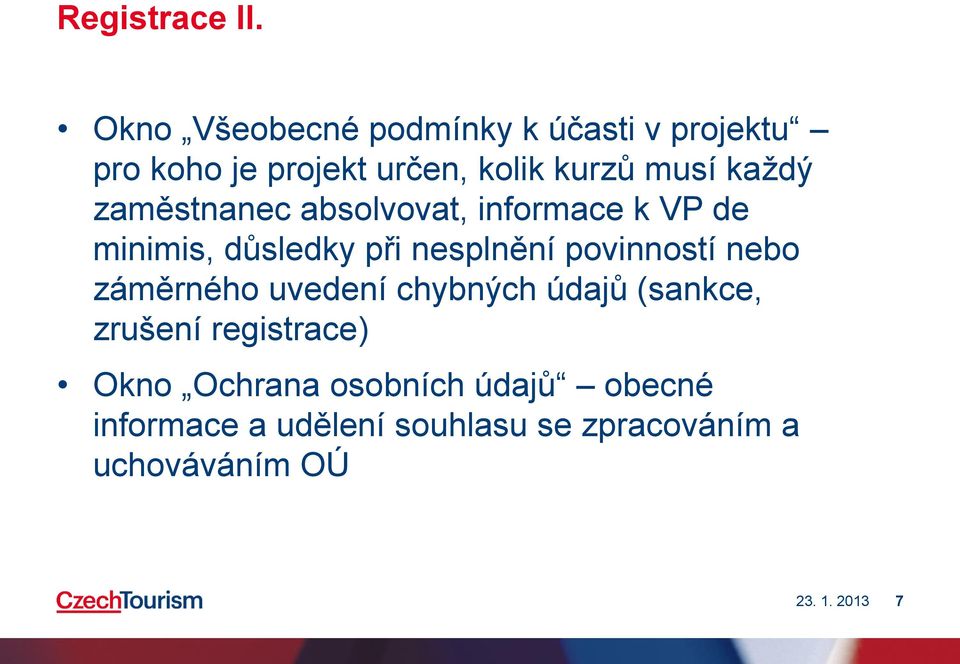 Registrace II.

• Okno „Všeobecné podmínky k účasti v projektu“ – pro koho je projekt určen, kolik kurzů musí každý zaměstnanec absolvovat, informace k VP de minimis, důsledky při nesplnění povinností nebo záměrného uvedení chybných údajů (sankce, zrušení registrace)

• Okno „Ochrana osobních údajů“ – obecné informace a udělení souhlasu se zpracováním a uchováváním OÚ

CzechTourism

23. 1. 2013 7